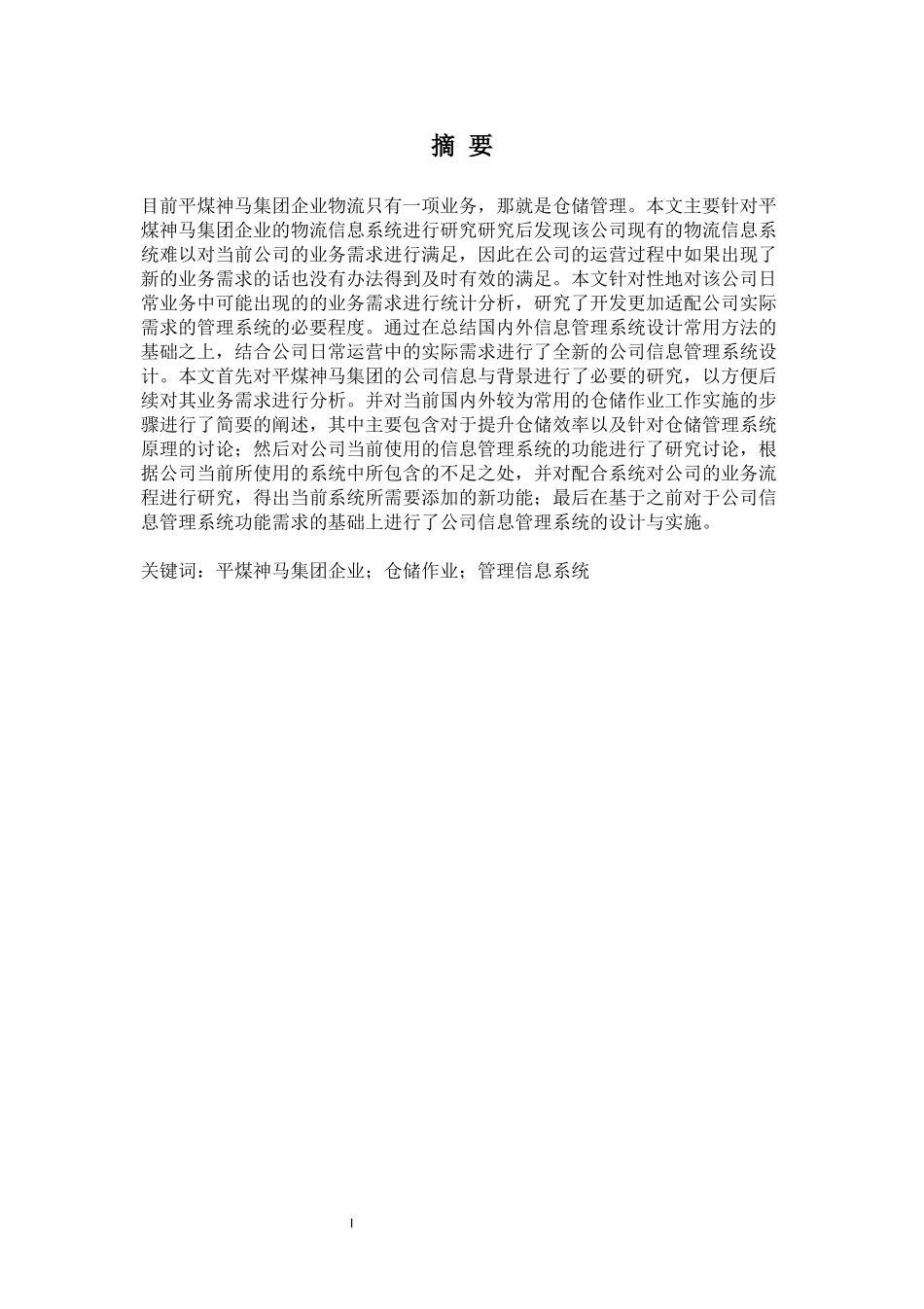 摘 要

目前平煤神马集团企业物流只有一项业务，那就是仓储管理。本文主要针对平煤神马集团企业的物流信息系统进行研究研究后发现该公司现有的物流信息系统难以对当前公司的业务需求进行满足，因此在公司的运营过程中如果出现了新的业务需求的话也没有办法得到及时有效的满足。本文针对性地对该公司日常业务中可能出现的的业务需求进行统计分析，研究了开发更加适配公司实际需求的管理系统的必要程度。通过在总结国内外信息管理系统设计常用方法的基础之上，结合公司日常运营中的实际需求进行了全新的公司信息管理系统设计。本文首先对平煤神马集团的公司信息与背景进行了必要的研究，以方便后续对其业务需求进行分析。并对当前国内外较为常用的仓储作业工作实施的步骤进行了简要的阐述，其中主要包含对于提升仓储效率以及针对仓储管理系统原理的讨论；然后对公司当前使用的信息管理系统的功能进行了研究讨论，根据公司当前所使用的系统中所包含的不足之处，并对配合系统对公司的业务流程进行研究，得出当前系统所需要添加的新功能；最后在基于之前对于公司信息管理系统功能需求的基础上进行了公司信息管理系统的设计与实施。

关键词：平煤神马集团企业；仓储作业；管理信息系统

I